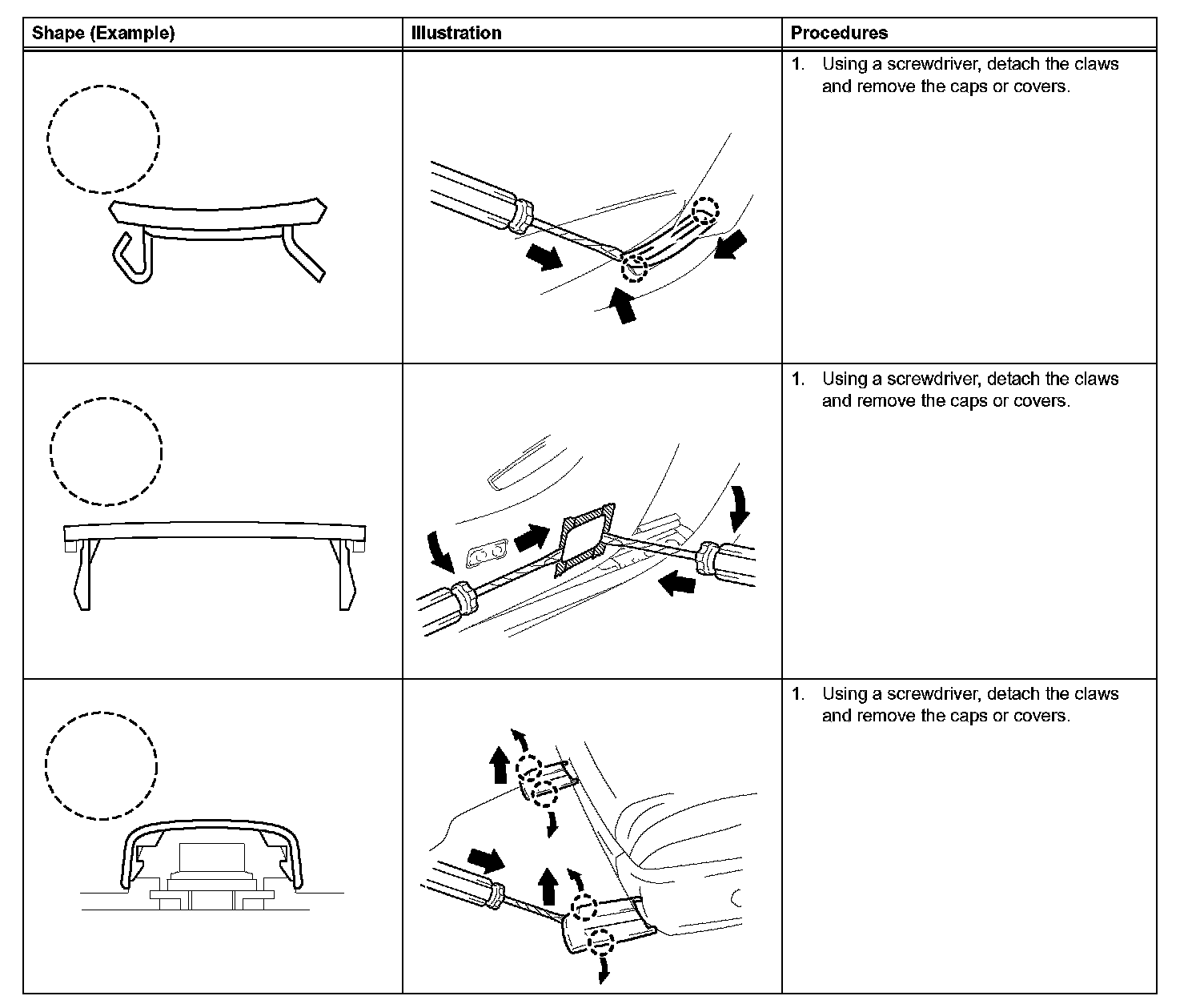 | Shape (Example) | Illustration | Procedures |
|---|---|---|
| | | 1. Using a screwdriver, detach the claws and remove the caps or covers. |
| | | 1. Using a screwdriver, detach the claws and remove the caps or covers. |
| | | 1. Using a screwdriver, detach the claws and remove the caps or covers. |